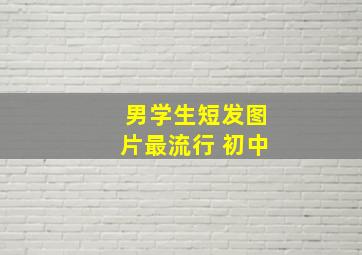 男学生短发图片最流行 初中